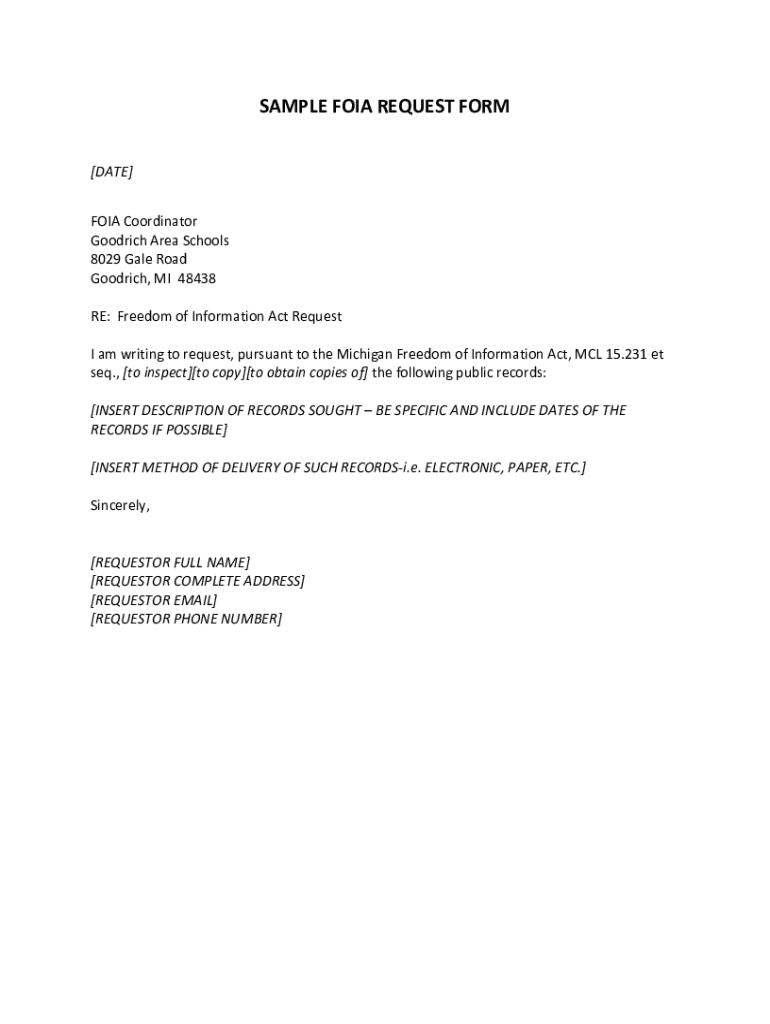 SAMPLE FOIA REQUEST FORM

[DATE]

FOIA Coordinator
Goodrich Area Schools
8029 Gale Road
Goodrich, MI 48438

RE: Freedom of Information Act Request

I am writing to request, pursuant to the Michigan Freedom of Information Act, MCL 15.231 et seq., [to inspect][to copy][to obtain copies of] the following public records:

[INSERT DESCRIPTION OF RECORDS SOUGHT – BE SPECIFIC AND INCLUDE DATES OF THE RECORDS IF POSSIBLE]

[INSERT METHOD OF DELIVERY OF SUCH RECORDS-i.e. ELECTRONIC, PAPER, ETC.]

Sincerely,

[REQUESTOR FULL NAME]
[REQUESTOR COMPLETE ADDRESS]
[REQUESTOR EMAIL]
[REQUESTOR PHONE NUMBER]